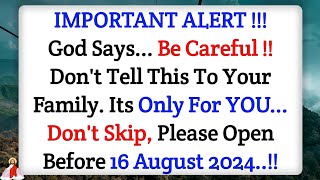 IMPORTANT ALERT !!!
God Says... Be Careful !!
Don't Tell This To Your Family. Its Only For YOU...
Don't Skip, Please Open Before 16 August 2024..!!